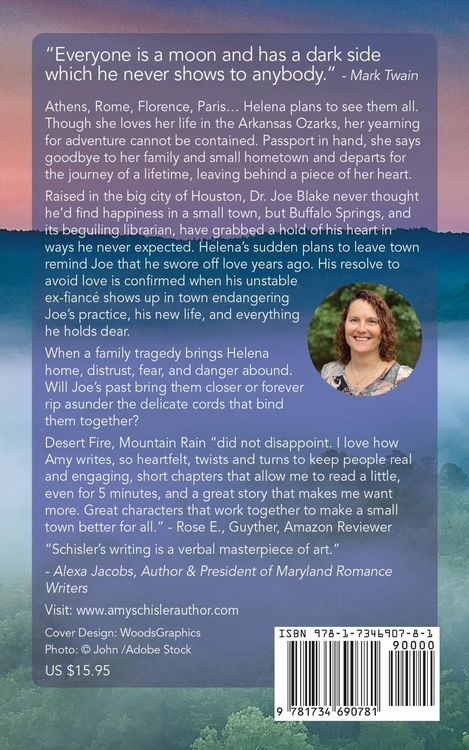 "Everyone is a moon and has a dark side which he never shows to anybody." - Mark Twain

Athens, Rome, Florence, Paris… Helena plans to see them all. Though she loves her life in the Arkansas Ozarks, her yearning for adventure cannot be contained. Passport in hand, she says goodbye to her family and small hometown and departs for the journey of a lifetime, leaving behind a piece of her heart.

Raised in the big city of Houston, Dr. Joe Blake never thought he'd find happiness in a small town, but Buffalo Springs, and its beguiling librarian, have grabbed a hold of his heart in ways he never expected. Helena's sudden plans to leave town remind Joe that he swore off love years ago. His resolve to avoid love is confirmed when his unstable ex-fiancé shows up in town endangering Joe's practice, his new life, and everything he holds dear.

When a family tragedy brings Helena home, distrust, fear, and danger abound. Will Joe's past bring them closer or forever rip asunder the delicate cords that bind them together?

Desert Fire, Mountain Rain "did not disappoint. I love how Amy writes, so heartfelt, twists and turns to keep people real and engaging, short chapters that allow me to read a little, even for 5 minutes, and a great story that makes me want more. Great characters that work together to make a small town better for all." - Rose E., Guyther, Amazon Reviewer

"Schisler's writing is a verbal masterpiece of art."

- Alexa Jacobs, Author & President of Maryland Romance Writers

Visit: www.amyschislerauthor.com

Cover Design: WoodsGraphics
Photo: © John /Adobe Stock
US $15.95

ISBN 978-1-7346907-8-1
90000
9 781734 690781